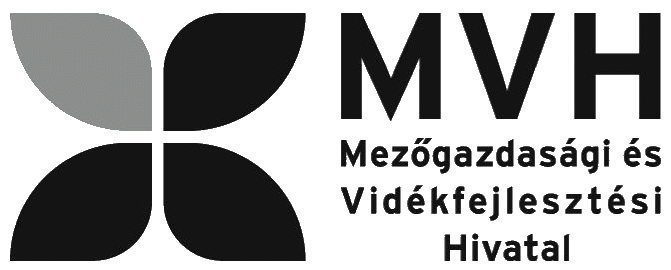 MVH
Mezőgazdasági és Vidékfejlesztési Hivatal